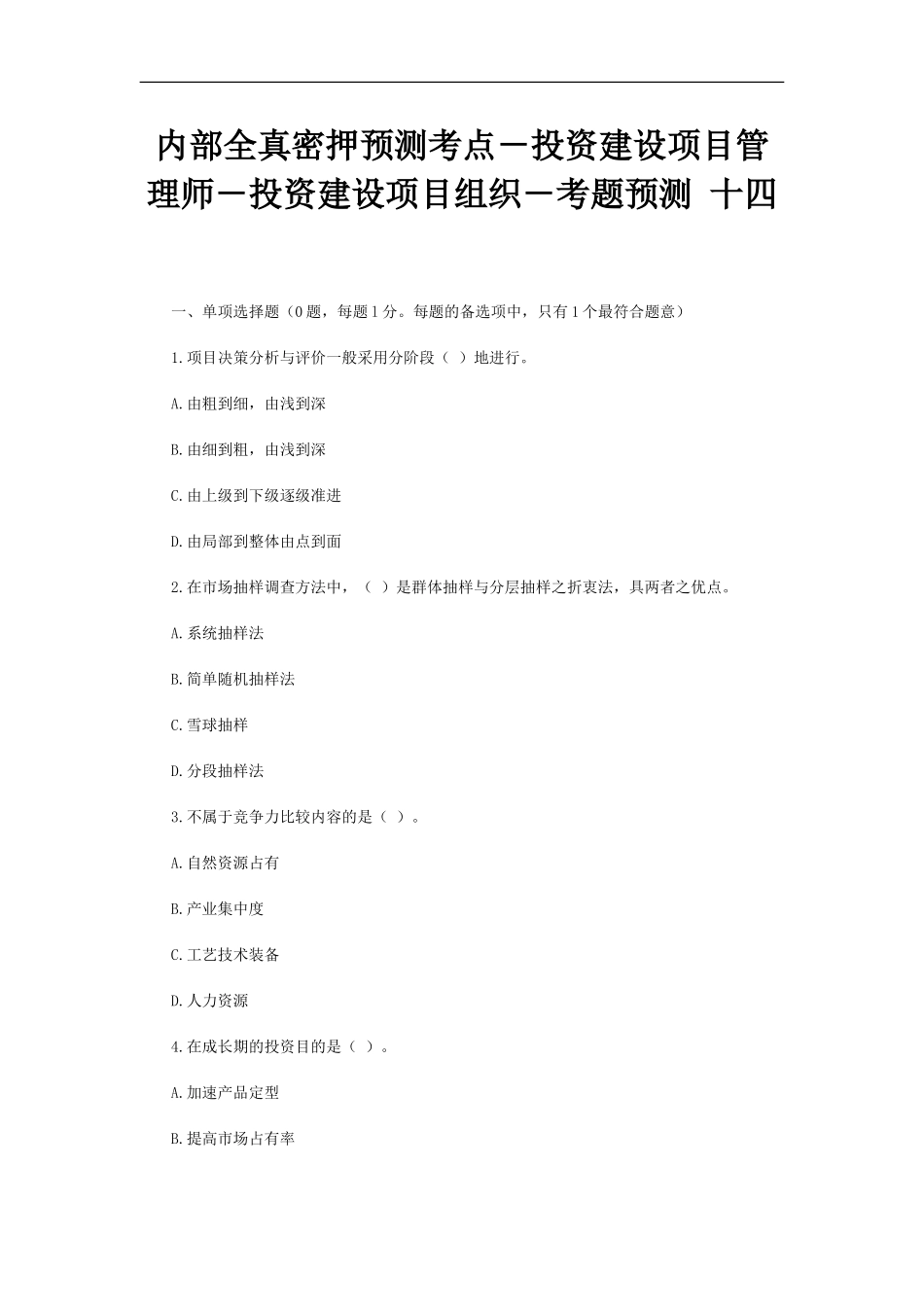 内部全真密押预测考点－投资建设项目管理师－投资建设项目组织－考题预测 十四

一、单项选择题（0题，每题1分。每题的备选项中，只有1个最符合题意）

1.项目决策分析与评价一般采用分阶段（ ）地进行。

A.由粗到细，由浅到深

B.由细到粗，由浅到深

C.由上级到下级逐级准进

D.由局部到整体由点到面

2.在市场抽样调查方法中，（ ）是群体抽样与分层抽样之折衷法，具两者之优点。

A.系统抽样法

B.简单随机抽样法

C.雪球抽样

D.分段抽样法

3.不属于竞争力比较内容的是（ ）。

A.自然资源占有

B.产业集中度

C.工艺技术装备

D.人力资源

4.在成长期的投资目的是（ ）。

A.加速产品定型

B.提高市场占有率